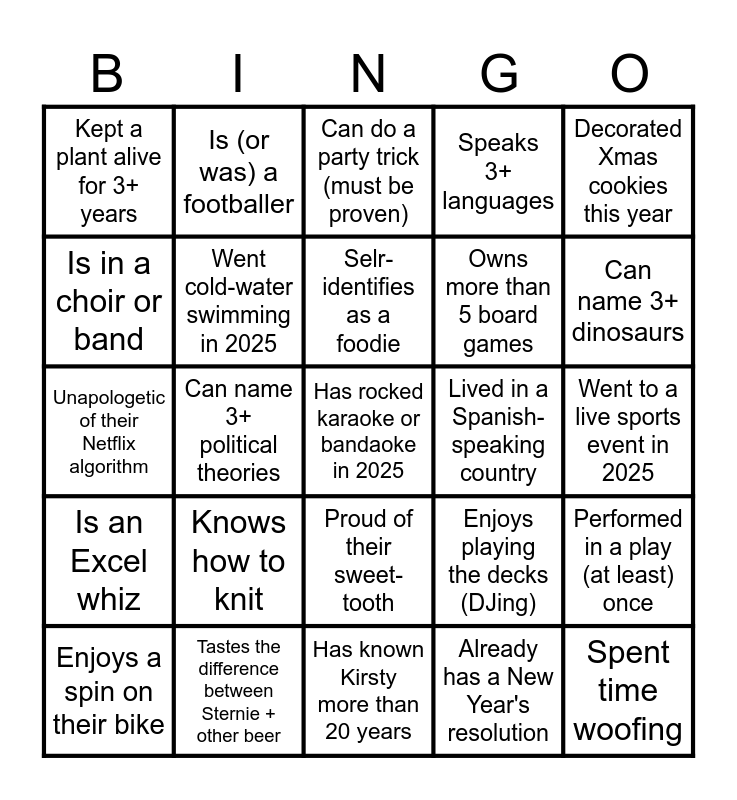 | B | I | N | G | O |
|---|---|---|---|---|
| Kept a plant alive for 3+ years | Is (or was) a footballer | Can do a party trick (must be proven) | Speaks 3+ languages | Decorated Xmas cookies this year |
| Is in a choir or band | Went cold-water swimming in 2025 | Selr-identifies as a foodie | Owns more than 5 board games | Can name 3+ dinosaurs |
| Unapologetic of their Netflix algorithm | Can name 3+ political theories | Has rocked karaoke or bandaoke in 2025 | Lived in a Spanish-speaking country | Went to a live sports event in 2025 |
| Is an Excel whiz | Knows how to knit | Proud of their sweet-tooth | Enjoys playing the decks (DJing) | Performed in a play (at least) once |
| Enjoys a spin on their bike | Tastes the difference between Sternie + other beer | Has known Kirsty more than 20 years | Already has a New Year's resolution | Spent time woofing |